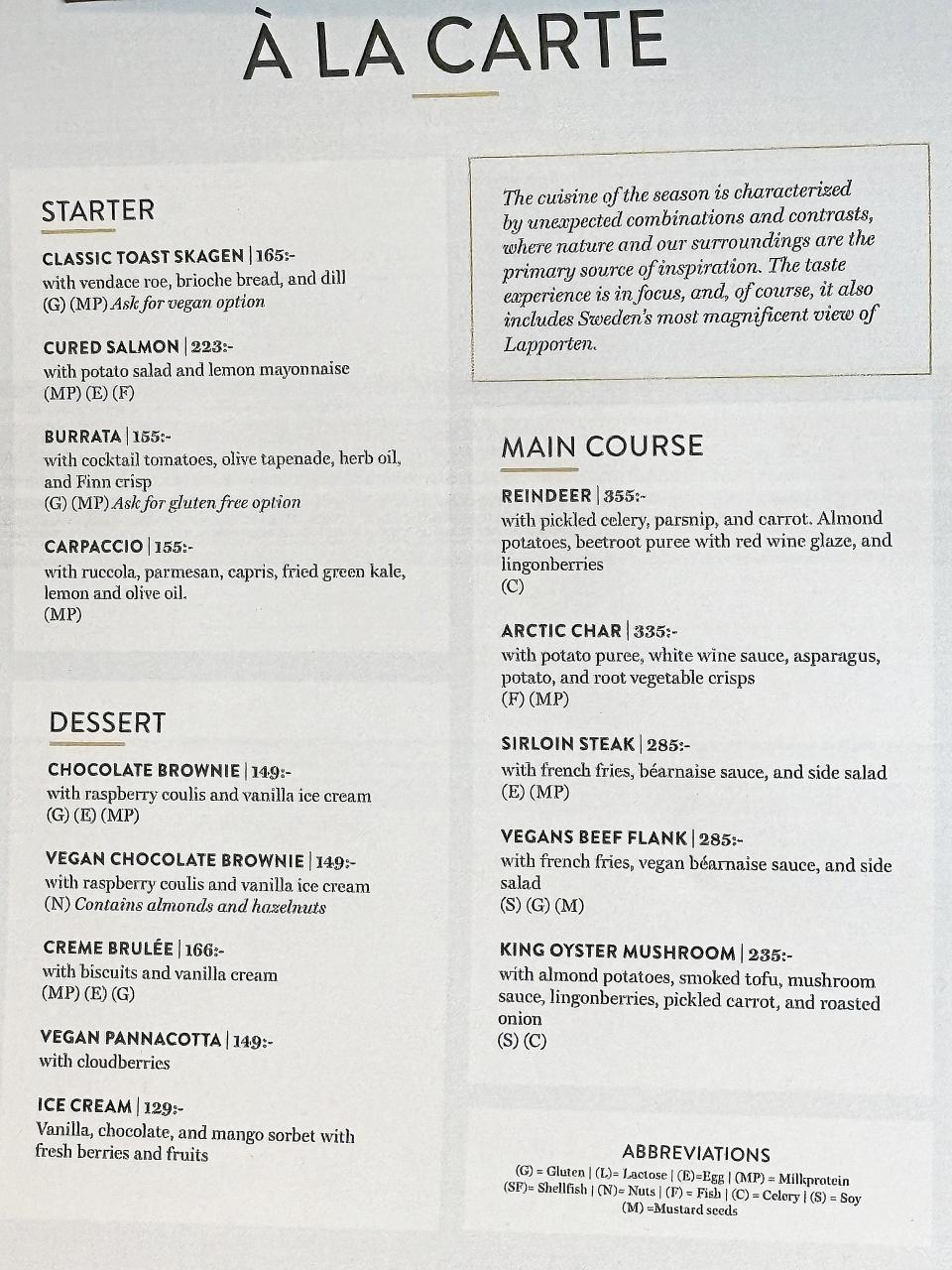 À LA CARTE

STARTER

CLASSIC TOAST SKAGEN | 165:-
with vendace roe, brioche bread, and dill
(G) (MP) Ask for vegan option

CURED SALMON | 223:-
with potato salad and lemon mayonnaise
(MP) (E) (F)

BURRATA | 155:-
with cocktail tomatoes, olive tapenade, herb oil, and Finn crisp
(G) (MP) Ask for gluten free option

CARPACCIO | 155:-
with ruccola, parmesan, capris, fried green kale, lemon and olive oil.
(MP)

DESSERT

CHOCOLATE BROWNIE | 149:-
with raspberry coulis and vanilla ice cream
(G) (E) (MP)

VEGAN CHOCOLATE BROWNIE | 149:-
with raspberry coulis and vanilla ice cream
(N) Contains almonds and hazelnuts

CREME BRULÉE | 166:-
with biscuits and vanilla cream
(MP) (E) (G)

VEGAN PANNACOTTA | 149:-
with cloudberries

ICE CREAM | 129:-
Vanilla, chocolate, and mango sorbet with fresh berries and fruits

The cuisine of the season is characterized by unexpected combinations and contrasts, where nature and our surroundings are the primary source of inspiration. The taste experience is in focus, and, of course, it also includes Sweden's most magnificent view of Lapporten.

MAIN COURSE

REINDEER | 355:-
with pickled celery, parsnip, and carrot. Almond potatoes, beetroot puree with red wine glaze, and lingonberries
(C)

ARCTIC CHAR | 335:-
with potato puree, white wine sauce, asparagus, potato, and root vegetable crisps
(F) (MP)

SIRLOIN STEAK | 285:-
with french fries, béarnaise sauce, and side salad
(E) (MP)

VEGANS BEEF FLANK | 285:-
with french fries, vegan béarnaise sauce, and side salad
(S) (G) (M)

KING OYSTER MUSHROOM | 235:-
with almond potatoes, smoked tofu, mushroom sauce, lingonberries, pickled carrot, and roasted onion
(S) (C)

ABBREVIATIONS
(G) = Gluten | (L)= Lactose | (E)=Egg | (MP) = Milkprotein
(SF)= Shellfish | (N)= Nuts | (F) = Fish | (C) = Celery | (S) = Soy
(M) =Mustard seeds